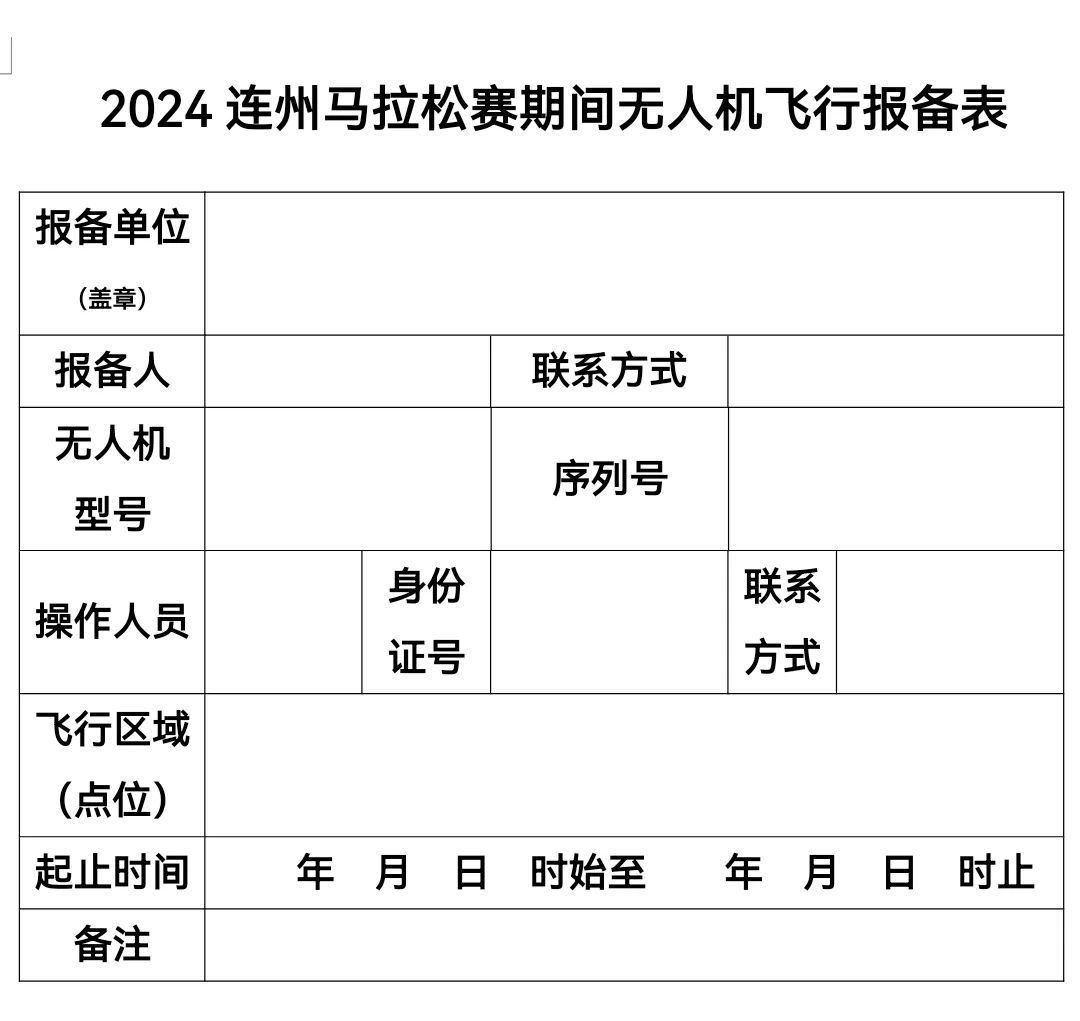 2024 连州马拉松赛期间无人机飞行报备表

| 报备单位（盖章） | | | | | |
|---|---|---|---|---|---|
| 报备人 | | | 联系方式 | | |
| 无人机型号 | | | 序列号 | | |
| 操作人员 | | 身份证号 | | 联系方式 | |
| 飞行区域（点位） | | | | | |
| 起止时间 | 年 月 日 时始至 年 月 日 时止 | | | | |
| 备注 | | | | | |